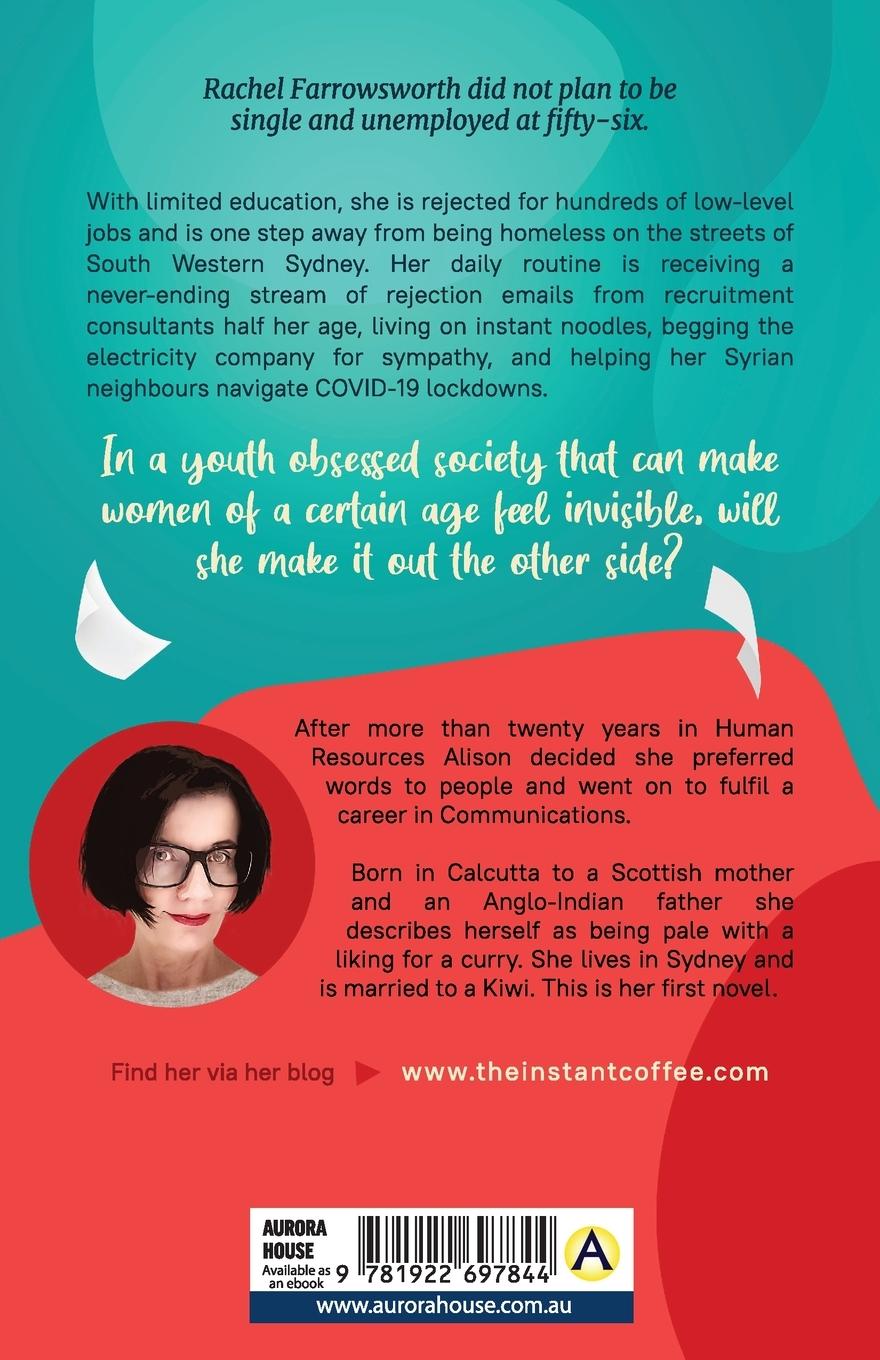 Rachel Farrowsworth did not plan to be single and unemployed at fifty-six.

With limited education, she is rejected for hundreds of low-level jobs and is one step away from being homeless on the streets of South Western Sydney. Her daily routine is receiving a never-ending stream of rejection emails from recruitment consultants half her age, living on instant noodles, begging the electricity company for sympathy, and helping her Syrian neighbours navigate COVID-19 lockdowns.

In a youth obsessed society that can make women of a certain age feel invisible, will she make it out the other side?

After more than twenty years in Human Resources Alison decided she preferred words to people and went on to fulfil a career in Communications.

Born in Calcutta to a Scottish mother and an Anglo-Indian father she describes herself as being pale with a liking for a curry. She lives in Sydney and is married to a Kiwi. This is her first novel.

Find her via her blog ▶ www.theinstantcoffee.com

AURORA HOUSE
Available as an ebook
9 781922 697844
A
www.aurorahouse.com.au